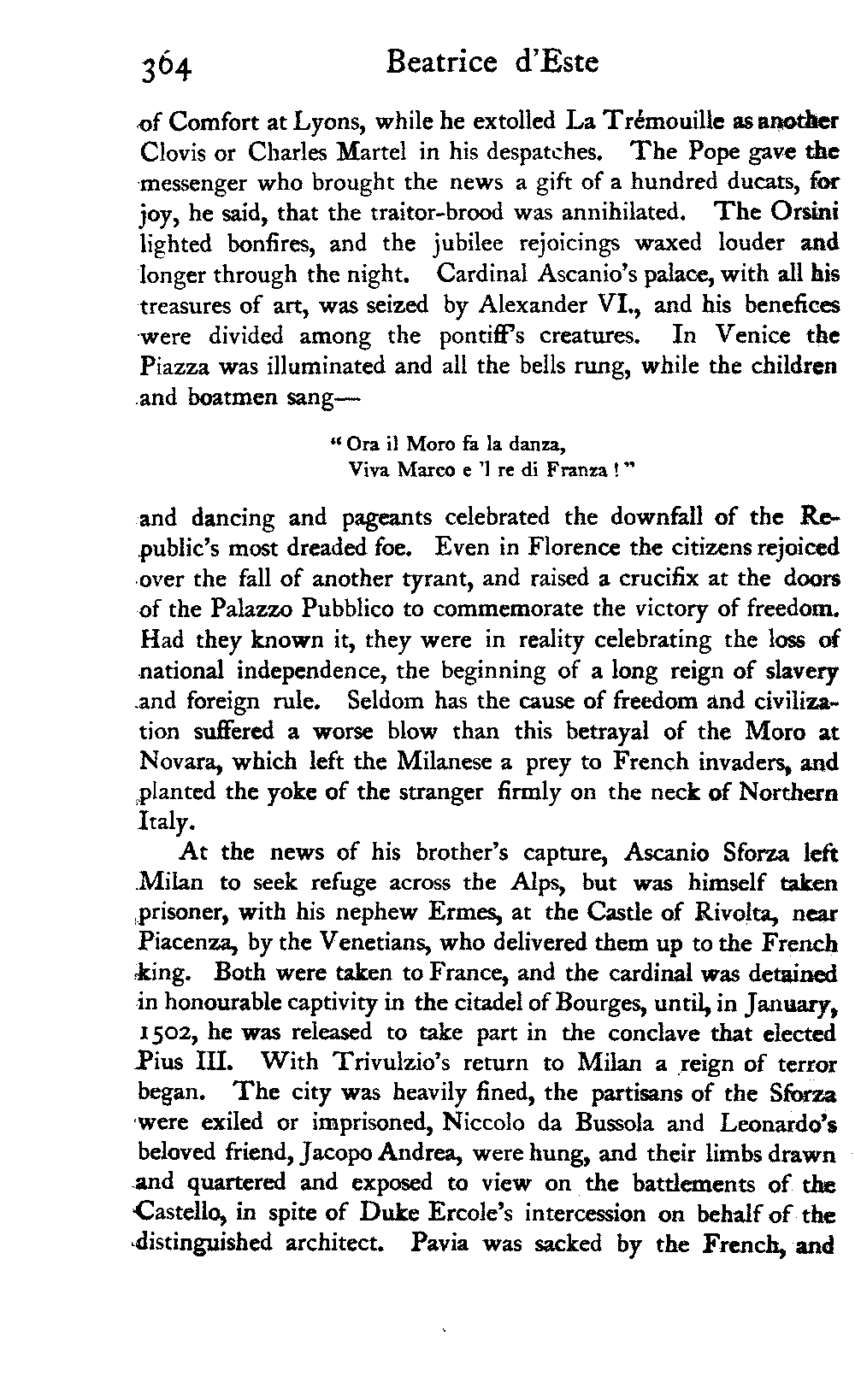 364 Beatrice d'Este

of Comfort at Lyons, while he extolled La Trémouille as another Clovis or Charles Martel in his despatches. The Pope gave the messenger who brought the news a gift of a hundred ducats, for joy, he said, that the traitor-brood was annihilated. The Orsini lighted bonfires, and the jubilee rejoicings waxed louder and longer through the night. Cardinal Ascanio's palace, with all his treasures of art, was seized by Alexander VI., and his benefices were divided among the pontiff's creatures. In Venice the Piazza was illuminated and all the bells rung, while the children and boatmen sang—

"Ora il Moro fa la danza,
Viva Marco e 'l re di Franza!"

and dancing and pageants celebrated the downfall of the Republic's most dreaded foe. Even in Florence the citizens rejoiced over the fall of another tyrant, and raised a crucifix at the doors of the Palazzo Pubblico to commemorate the victory of freedom. Had they known it, they were in reality celebrating the loss of national independence, the beginning of a long reign of slavery and foreign rule. Seldom has the cause of freedom and civilization suffered a worse blow than this betrayal of the Moro at Novara, which left the Milanese a prey to French invaders, and planted the yoke of the stranger firmly on the neck of Northern Italy.

At the news of his brother's capture, Ascanio Sforza left Milan to seek refuge across the Alps, but was himself taken prisoner, with his nephew Ermes, at the Castle of Rivolta, near Piacenza, by the Venetians, who delivered them up to the French king. Both were taken to France, and the cardinal was detained in honourable captivity in the citadel of Bourges, until, in January, 1502, he was released to take part in the conclave that elected Pius III. With Trivulzio's return to Milan a reign of terror began. The city was heavily fined, the partisans of the Sforza were exiled or imprisoned, Niccolo da Bussola and Leonardo's beloved friend, Jacopo Andrea, were hung, and their limbs drawn and quartered and exposed to view on the battlements of the Castello, in spite of Duke Ercole's intercession on behalf of the distinguished architect. Pavia was sacked by the French, and